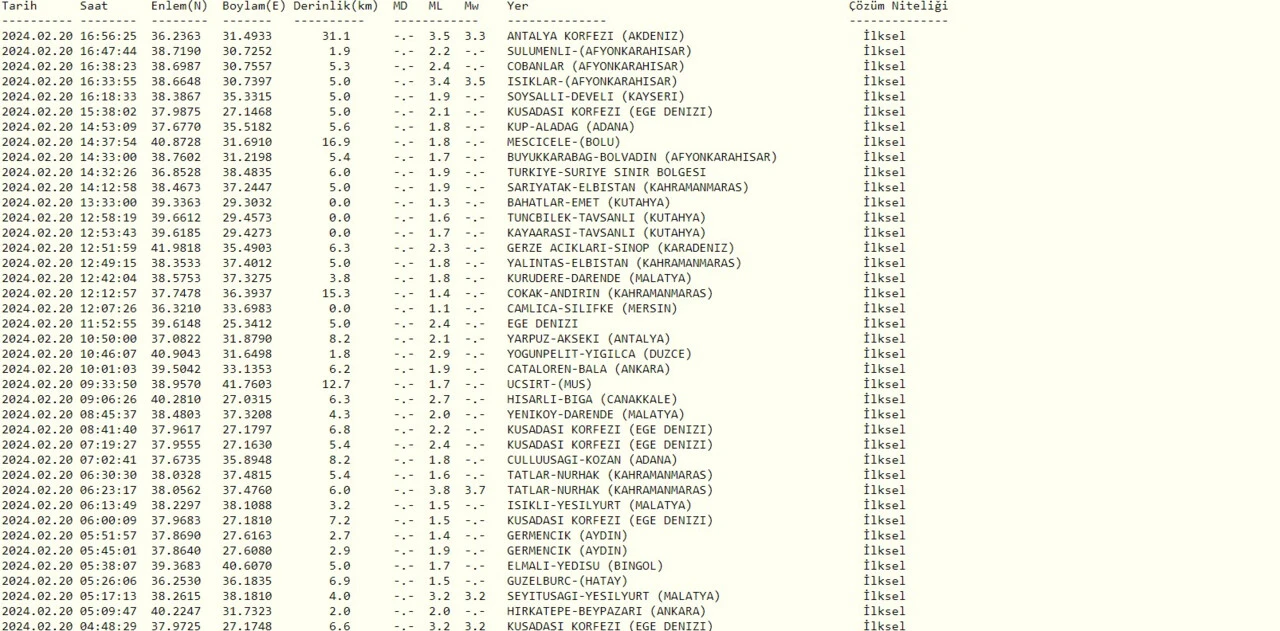 | Tarih | Saat | Enlem(N) | Boylam(E) | Derinlik(km) | MD | ML | Mw | Yer | Çözüm Niteliği |
|---|---|---|---|---|---|---|---|---|---|
| 2024.02.20 | 16:56:25 | 36.2363 | 31.4933 | 31.1 | -.- | 3.5 | 3.3 | ANTALYA KORFEZI (AKDENIZ) | İlksel |
| 2024.02.20 | 16:47:44 | 38.7190 | 30.7252 | 1.9 | -.- | 2.2 | -.- | SULUMENLI-(AFYONKARAHISAR) | İlksel |
| 2024.02.20 | 16:38:23 | 38.6987 | 30.7557 | 5.3 | -.- | 2.4 | -.- | COBANLAR (AFYONKARAHISAR) | İlksel |
| 2024.02.20 | 16:33:55 | 38.6648 | 30.7397 | 5.0 | -.- | 3.4 | 3.5 | ISIKLAR-(AFYONKARAHISAR) | İlksel |
| 2024.02.20 | 16:18:33 | 38.3867 | 35.3315 | 5.0 | -.- | 1.9 | -.- | SOYSALLI-DEVELI (KAYSERI) | İlksel |
| 2024.02.20 | 15:38:02 | 37.9875 | 27.1468 | 5.0 | -.- | 2.1 | -.- | KUSADASI KORFEZI (EGE DENIZI) | İlksel |
| 2024.02.20 | 14:53:09 | 37.6770 | 35.5182 | 5.6 | -.- | 1.8 | -.- | KUP-ALADAG (ADANA) | İlksel |
| 2024.02.20 | 14:37:54 | 40.8728 | 31.6910 | 16.9 | -.- | 1.8 | -.- | MESCICELE-(BOLU) | İlksel |
| 2024.02.20 | 14:33:00 | 38.7602 | 31.2198 | 5.4 | -.- | 1.7 | -.- | BUYUKKARABAG-BOLVADIN (AFYONKARAHISAR) | İlksel |
| 2024.02.20 | 14:32:26 | 36.8528 | 38.4835 | 6.0 | -.- | 1.9 | -.- | TURKIYE-SURIYE SINIR BOLGESI | İlksel |
| 2024.02.20 | 14:12:58 | 38.4673 | 37.2447 | 5.0 | -.- | 1.9 | -.- | SARIYATAK-ELBISTAN (KAHRAMANMARAS) | İlksel |
| 2024.02.20 | 13:33:00 | 39.3363 | 29.3032 | 0.0 | -.- | 1.3 | -.- | BAHATLAR-EMET (KUTAHYA) | İlksel |
| 2024.02.20 | 12:58:19 | 39.6612 | 29.4573 | 0.0 | -.- | 1.6 | -.- | TUNCBILEK-TAVSANLI (KUTAHYA) | İlksel |
| 2024.02.20 | 12:53:43 | 39.6185 | 29.4273 | 0.0 | -.- | 1.7 | -.- | KAYAARASI-TAVSANLI (KUTAHYA) | İlksel |
| 2024.02.20 | 12:51:59 | 41.9818 | 35.4903 | 6.3 | -.- | 2.3 | -.- | GERZE ACIKLARI-SINOP (KARADENIZ) | İlksel |
| 2024.02.20 | 12:49:15 | 38.3533 | 37.4012 | 5.0 | -.- | 1.8 | -.- | YALINTAS-ELBISTAN (KAHRAMANMARAS) | İlksel |
| 2024.02.20 | 12:42:04 | 38.5753 | 37.3275 | 3.8 | -.- | 1.8 | -.- | KURUDERE-DARENDE (MALATYA) | İlksel |
| 2024.02.20 | 12:12:57 | 37.7478 | 36.3937 | 15.3 | -.- | 1.4 | -.- | COKAK-ANDIRIN (KAHRAMANMARAS) | İlksel |
| 2024.02.20 | 12:07:26 | 36.3210 | 33.6983 | 0.0 | -.- | 1.1 | -.- | CAMLICA-SILIFKE (MERSIN) | İlksel |
| 2024.02.20 | 11:52:55 | 39.6148 | 25.3412 | 5.0 | -.- | 2.4 | -.- | EGE DENIZI | İlksel |
| 2024.02.20 | 10:50:00 | 37.0822 | 31.8790 | 8.2 | -.- | 2.1 | -.- | YARPUZ-AKSEKI (ANTALYA) | İlksel |
| 2024.02.20 | 10:46:07 | 40.9043 | 31.6498 | 1.8 | -.- | 2.9 | -.- | YOGUNPELIT-YIGILCA (DUZCE) | İlksel |
| 2024.02.20 | 10:01:03 | 39.5042 | 33.1353 | 6.2 | -.- | 1.9 | -.- | CATALOREN-BALA (ANKARA) | İlksel |
| 2024.02.20 | 09:33:50 | 38.9570 | 41.7603 | 12.7 | -.- | 1.7 | -.- | UCSIRT-(MUS) | İlksel |
| 2024.02.20 | 09:06:26 | 40.2810 | 27.0315 | 6.3 | -.- | 2.7 | -.- | HISARLI-BIGA (CANAKKALE) | İlksel |
| 2024.02.20 | 08:45:37 | 38.4803 | 37.3208 | 4.3 | -.- | 2.0 | -.- | YENIKOY-DARENDE (MALATYA) | İlksel |
| 2024.02.20 | 08:41:40 | 37.9617 | 27.1797 | 6.8 | -.- | 2.2 | -.- | KUSADASI KORFEZI (EGE DENIZI) | İlksel |
| 2024.02.20 | 07:19:27 | 37.9555 | 27.1630 | 5.4 | -.- | 2.4 | -.- | KUSADASI KORFEZI (EGE DENIZI) | İlksel |
| 2024.02.20 | 07:02:41 | 37.6735 | 35.8948 | 8.2 | -.- | 1.8 | -.- | CULLUUSAGI-KOZAN (ADANA) | İlksel |
| 2024.02.20 | 06:30:30 | 38.0328 | 37.4815 | 5.4 | -.- | 1.6 | -.- | TATLAR-NURHAK (KAHRAMANMARAS) | İlksel |
| 2024.02.20 | 06:23:17 | 38.0562 | 37.4760 | 6.0 | -.- | 3.8 | 3.7 | TATLAR-NURHAK (KAHRAMANMARAS) | İlksel |
| 2024.02.20 | 06:13:49 | 38.2297 | 38.1088 | 3.2 | -.- | 1.5 | -.- | ISIKLI-YESILYURT (MALATYA) | İlksel |
| 2024.02.20 | 06:00:09 | 37.9683 | 27.1810 | 7.2 | -.- | 1.5 | -.- | KUSADASI KORFEZI (EGE DENIZI) | İlksel |
| 2024.02.20 | 05:51:57 | 37.8690 | 27.6163 | 2.7 | -.- | 1.4 | -.- | GERMENCIK (AYDIN) | İlksel |
| 2024.02.20 | 05:45:01 | 37.8640 | 27.6080 | 2.9 | -.- | 1.9 | -.- | GERMENCIK (AYDIN) | İlksel |
| 2024.02.20 | 05:38:07 | 39.3683 | 40.6070 | 5.0 | -.- | 1.7 | -.- | ELMALI-YEDISU (BINGOL) | İlksel |
| 2024.02.20 | 05:26:06 | 36.2530 | 36.1835 | 6.9 | -.- | 1.5 | -.- | GUZELBURC-(HATAY) | İlksel |
| 2024.02.20 | 05:17:13 | 38.2615 | 38.1810 | 4.0 | -.- | 3.2 | 3.2 | SEYITUSAGI-YESILYURT (MALATYA) | İlksel |
| 2024.02.20 | 05:09:47 | 40.2247 | 31.7323 | 2.0 | -.- | 2.0 | -.- | HIRKATEPE-BEYPAZARI (ANKARA) | İlksel |
| 2024.02.20 | 04:48:29 | 37.9725 | 27.1748 | 6.6 | -.- | 3.2 | 3.2 | KUSADASI KORFEZI (EGE DENIZI) | İlksel |